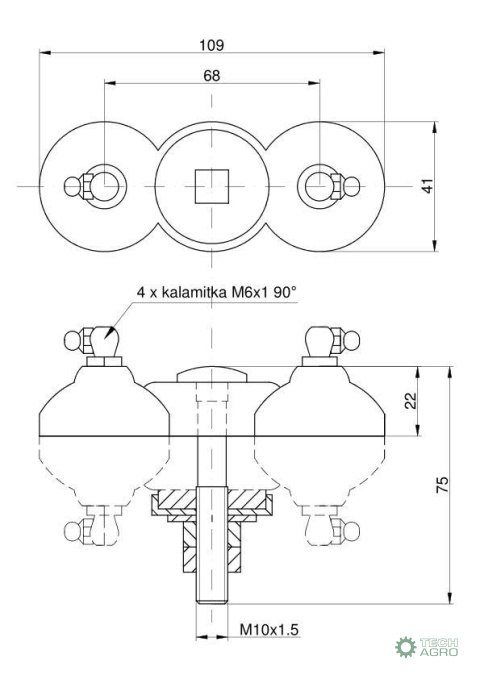 109

68

41

4 x kalamitka M6x1 90°

22

75

M10x1.5

TECH AGRO